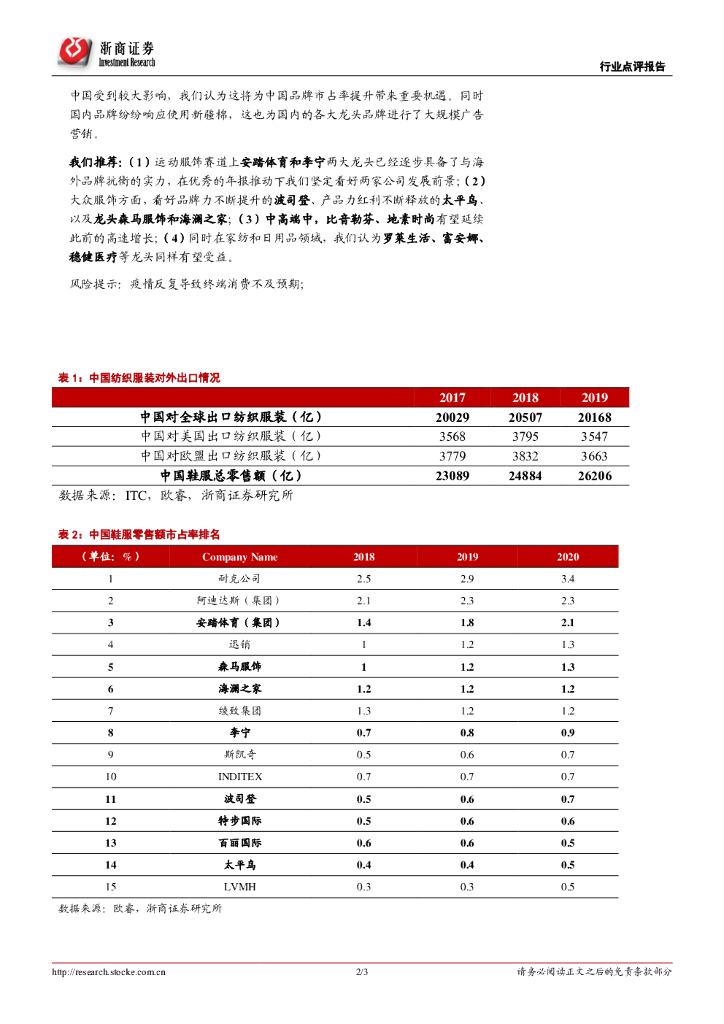 浙商证券
Investment Research

行业点评报告

中国受到较大影响，我们认为这将为中国品牌市占率提升带来重要机遇。同时国内品牌纷纷响应使用新疆棉，这也为国内的各大龙头品牌进行了大规模广告营销。

我们推荐：（1）运动服饰赛道上安踏体育和李宁两大龙头已经逐步具备了与海外品牌抗衡的实力，在优秀的年报推动下我们坚定看好两家公司发展前景；（2）大众服饰方面，看好品牌力不断提升的波司登、产品力红利不断释放的太平鸟、以及龙头森马服饰和海澜之家；（3）中高端中，比音勒芬、地素时尚有望延续此前的高速增长；（4）同时在家纺和日用品领域，我们认为罗莱生活、富安娜、稳健医疗等龙头同样有望受益。

风险提示：疫情反复导致终端消费不及预期；

表 1：中国纺织服装对外出口情况

| | 2017 | 2018 | 2019 |
|---|---|---|---|
| 中国对全球出口纺织服装（亿） | 20029 | 20507 | 20168 |
| 中国对美国出口纺织服装（亿） | 3568 | 3795 | 3547 |
| 中国对欧盟出口纺织服装（亿） | 3779 | 3832 | 3663 |
| 中国鞋服总零售额（亿） | 23089 | 24884 | 26206 |

数据来源：ITC、欧睿，浙商证券研究所

表 2：中国鞋服零售额市占率排名

| （单位：%） | Company Name | 2018 | 2019 | 2020 |
|---|---|---|---|---|
| 1 | 耐克公司 | 2.5 | 2.9 | 3.4 |
| 2 | 阿迪达斯（集团） | 2.1 | 2.3 | 2.3 |
| 3 | 安踏体育（集团） | 1.4 | 1.8 | 2.1 |
| 4 | 迅销 | 1 | 1.2 | 1.3 |
| 5 | 森马服饰 | 1 | 1.2 | 1.3 |
| 6 | 海澜之家 | 1.2 | 1.2 | 1.2 |
| 7 | 绫致集团 | 1.3 | 1.2 | 1.2 |
| 8 | 李宁 | 0.7 | 0.8 | 0.9 |
| 9 | 斯凯奇 | 0.5 | 0.6 | 0.7 |
| 10 | INDITEX | 0.7 | 0.7 | 0.7 |
| 11 | 波司登 | 0.5 | 0.6 | 0.7 |
| 12 | 特步国际 | 0.5 | 0.6 | 0.6 |
| 13 | 百丽国际 | 0.6 | 0.6 | 0.5 |
| 14 | 太平鸟 | 0.4 | 0.4 | 0.5 |
| 15 | LVMH | 0.3 | 0.3 | 0.5 |

数据来源：欧睿，浙商证券研究所

http://research.stocke.com.cn 2/3 请务必阅读正文之后的免责条款部分